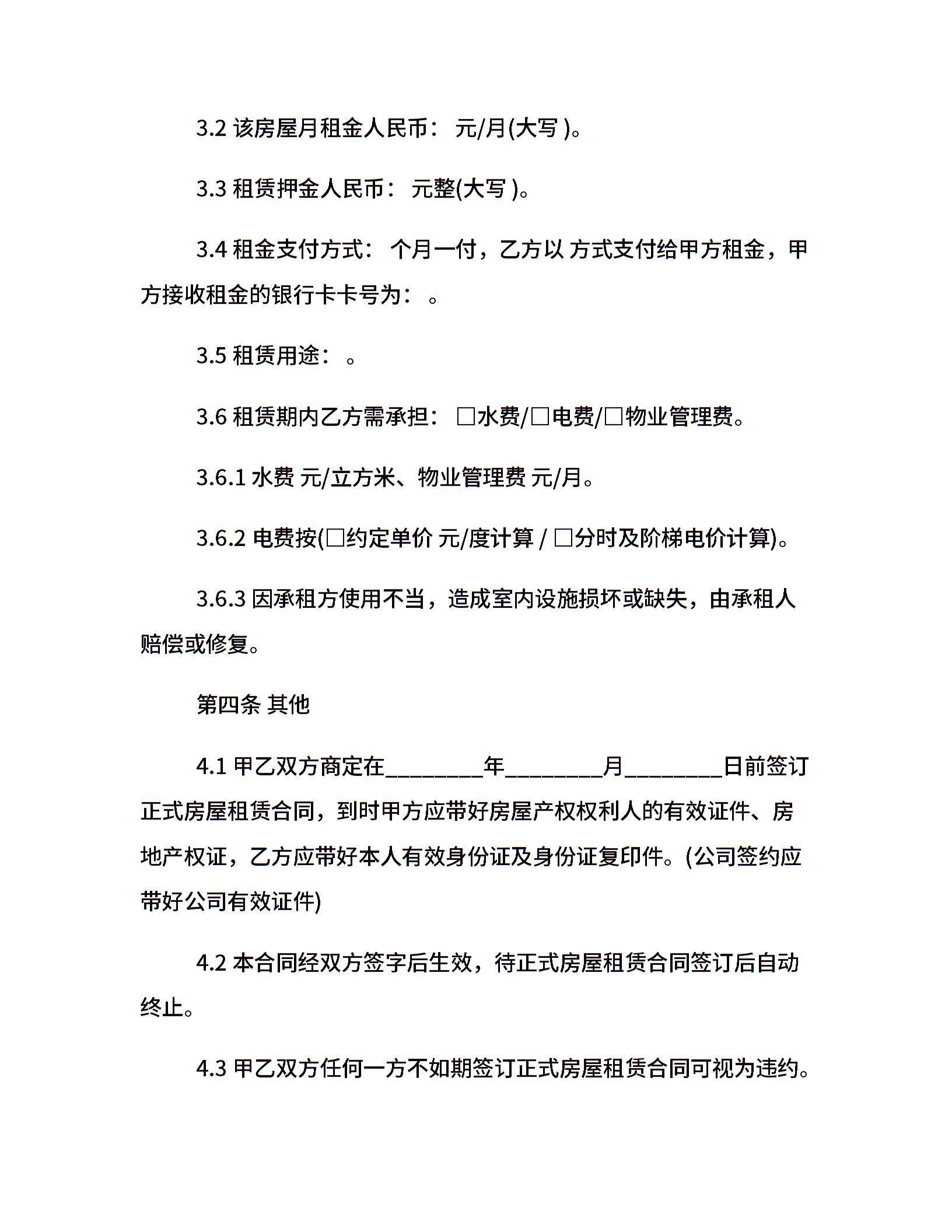 3.2 该房屋月租金人民币： 元/月(大写 )。

3.3 租赁押金人民币： 元整(大写 )。

3.4 租金支付方式： 个月一付，乙方以 方式支付给甲方租金，甲方接收租金的银行卡卡号为： 。

3.5 租赁用途： 。

3.6 租赁期内乙方需承担： □水费/□电费/□物业管理费。

3.6.1 水费 元/立方米、物业管理费 元/月。

3.6.2 电费按(□约定单价 元/度计算 / □分时及阶梯电价计算)。

3.6.3 因承租方使用不当，造成室内设施损坏或缺失，由承租人赔偿或修复。

第四条 其他

4.1 甲乙双方商定在________年________月________日前签订正式房屋租赁合同，到时甲方应带好房屋产权权利人的有效证件、房地产权证，乙方应带好本人有效身份证及身份证复印件。(公司签约应带好公司有效证件)

4.2 本合同经双方签字后生效，待正式房屋租赁合同签订后自动终止。

4.3 甲乙双方任何一方不如期签订正式房屋租赁合同可视为违约。